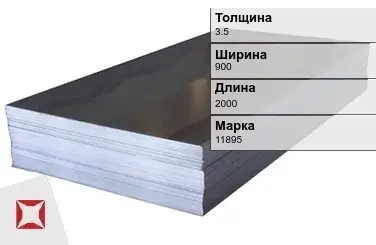 Толщина
3.5

Ширина
900

Длина
2000

Марка
11895